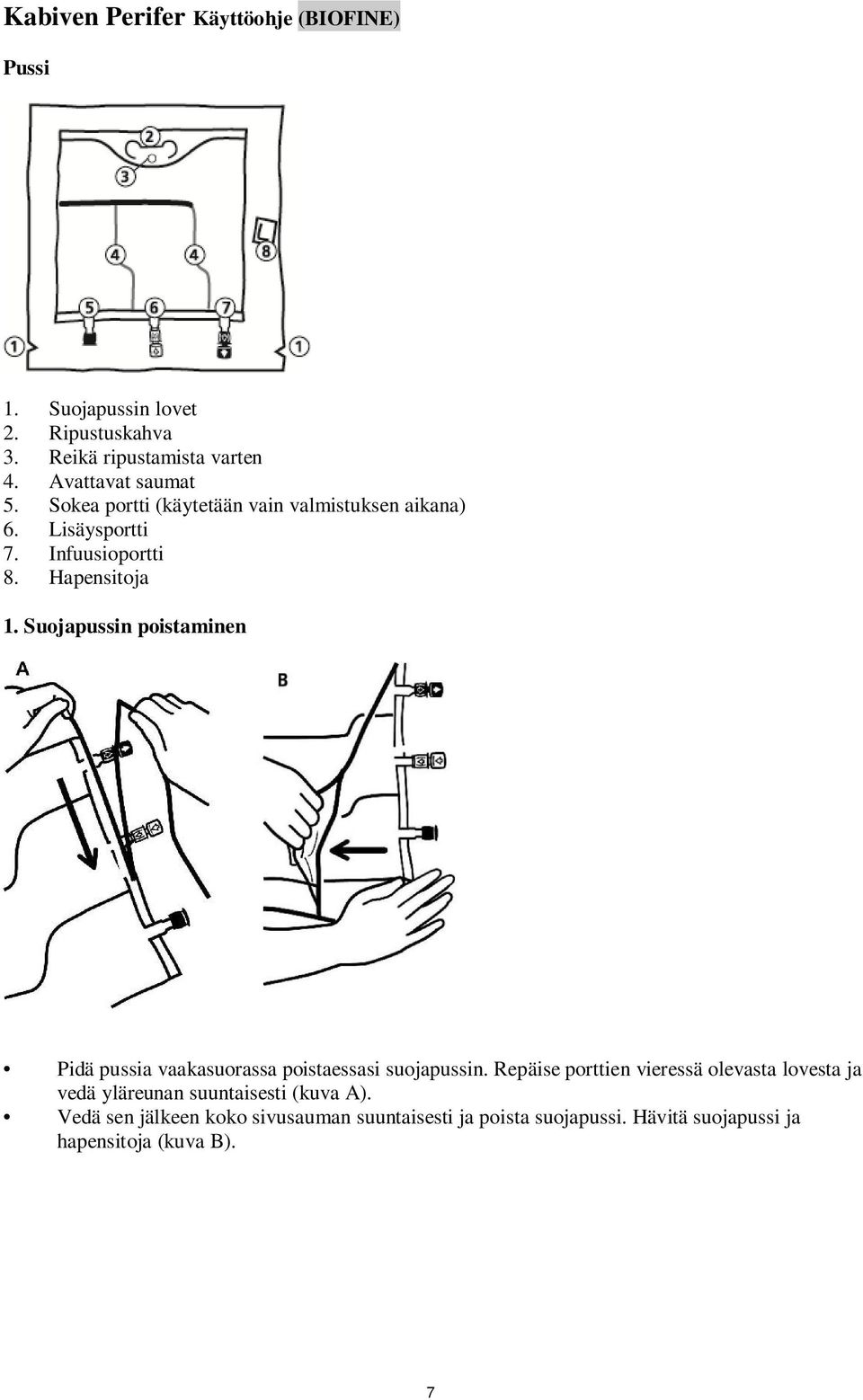 Kabiven Perifer Käyttöohje (BIOFINE)

Pussi

2
3
4
4
8
5
6
7
1
1

1. Suojapussin lovet
2. Ripustuskahva
3. Reikä ripustamista varten
4. Avattavat saumat
5. Sokea portti (käytetään vain valmistuksen aikana)
6. Lisäysportti
7. Infuusioportti
8. Hapensitoja

1. Suojapussin poistaminen

A

B

• Pidä pussia vaakasuorassa poistaessasi suojapussin. Repäise porttien vieressä olevasta lovesta ja vedä yläreunan suuntaisesti (kuva A).
• Vedä sen jälkeen koko sivusauman suuntaisesti ja poista suojapussi. Hävitä suojapussi ja hapensitoja (kuva B).

7